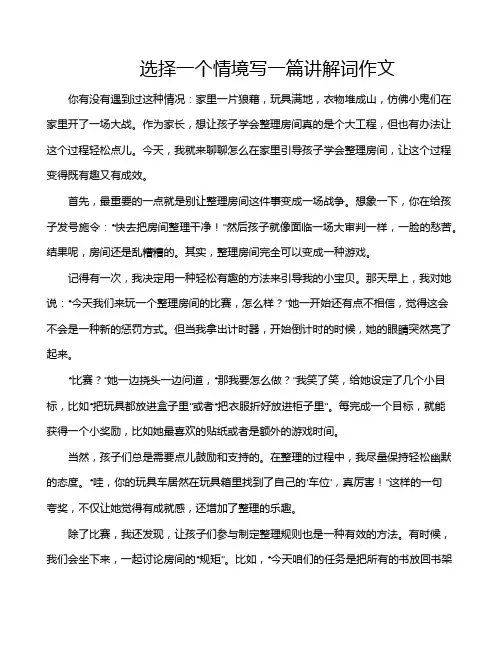 选择一个情境写一篇讲解词作文

你有没有遇到过这种情况：家里一片狼藉，玩具满地，衣物堆成山，仿佛小鬼们在家里开了一场大战。作为家长，想让孩子学会整理房间真的是个大工程，但也有办法让这个过程轻松点儿。今天，我就来聊聊怎么在家里引导孩子学会整理房间，让这个过程变得既有趣又有成效。

首先，最重要的一点就是别让整理房间这件事变成一场战争。想象一下，你在给孩子发号施令："快去把房间整理干净！"然后孩子就像面临一场大审判一样，一脸的愁苦。结果呢，房间还是乱糟糟的。其实，整理房间完全可以变成一种游戏。

记得有一次，我决定用一种轻松有趣的方法来引导我的小宝贝。那天早上，我对她说："今天我们来玩一个整理房间的比赛，怎么样？"她一开始还有点不相信，觉得这会不会是一种新的惩罚方式。但当我拿出计时器，开始倒计时的时候，她的眼睛突然亮了起来。

"比赛？"她一边挠头一边问道，"那我要怎么做？"我笑了笑，给她设定了几个小目标，比如"把玩具都放进盒子里"或者"把衣服折好放进柜子里"。每完成一个目标，就能获得一个小奖励，比如她最喜欢的贴纸或者是额外的游戏时间。

当然，孩子们总是需要点儿鼓励和支持的。在整理的过程中，我尽量保持轻松幽默的态度。"哇，你的玩具车居然在玩具箱里找到了自己的'车位'，真厉害！"这样的一句夸奖，不仅让她觉得有成就感，还增加了整理的乐趣。

除了比赛，我还发现，让孩子们参与制定整理规则也是一种有效的方法。有时候，我们会坐下来，一起讨论房间的"规矩"。比如，"今天咱们的任务是把所有的书放回书架